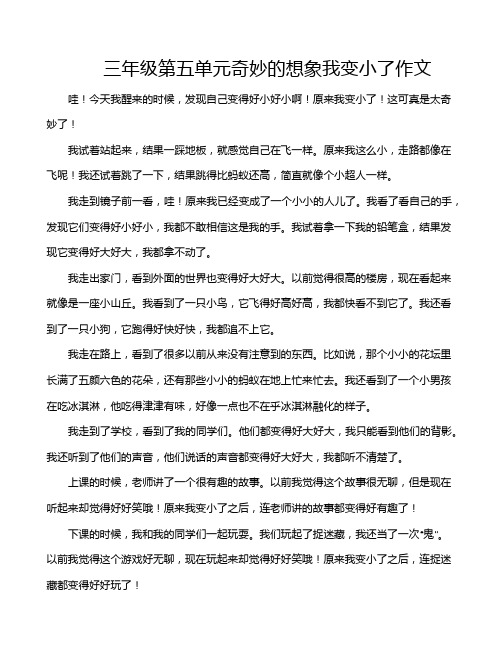 三年级第五单元奇妙的想象我变小了作文

哇！今天我醒来的时候，发现自己变得好小好小啊！原来我变小了！这可真是太奇妙了！

我试着站起来，结果一踩地板，就感觉自己在飞一样。原来我这么小，走路都像在飞呢！我还试着跳了一下，结果跳得比蚂蚁还高，简直就像个小超人一样。

我走到镜子前一看，哇！原来我已经变成了一个小小的人儿了。我看了看自己的手，发现它们变得好小好小，我都不敢相信这是我的手。我试着拿一下我的铅笔盒，结果发现它变得好大好大，我都拿不动了。

我走出家门，看到外面的世界也变得好大好大。以前觉得很高的楼房，现在看起来就像是一座小山丘。我看到了一只小鸟，它飞得好高好高，我都快看不到它了。我还看到了一只小狗，它跑得好快好快，我都追不上它。

我走在路上，看到了很多以前从来没有注意到的东西。比如说，那个小小的花坛里长满了五颜六色的花朵，还有那些小小的蚂蚁在地上忙来忙去。我还看到了一个小男孩在吃冰淇淋，他吃得津津有味，好像一点也不在乎冰淇淋融化的样子。

我走到了学校，看到了我的同学们。他们都变得好大好大，我只能看到他们的背影。我还听到了他们的声音，他们说话的声音都变得好大好大，我都听不清楚了。

上课的时候，老师讲了一个很有趣的故事。以前我觉得这个故事很无聊，但是现在听起来却觉得好好笑哦！原来我变小了之后，连老师讲的故事都变得好有趣了！

下课的时候，我和我的同学们一起玩耍。我们玩起了捉迷藏，我还当了一次"鬼"。以前我觉得这个游戏好无聊，现在玩起来却觉得好好笑哦！原来我变小了之后，连捉迷藏都变得好好玩了！